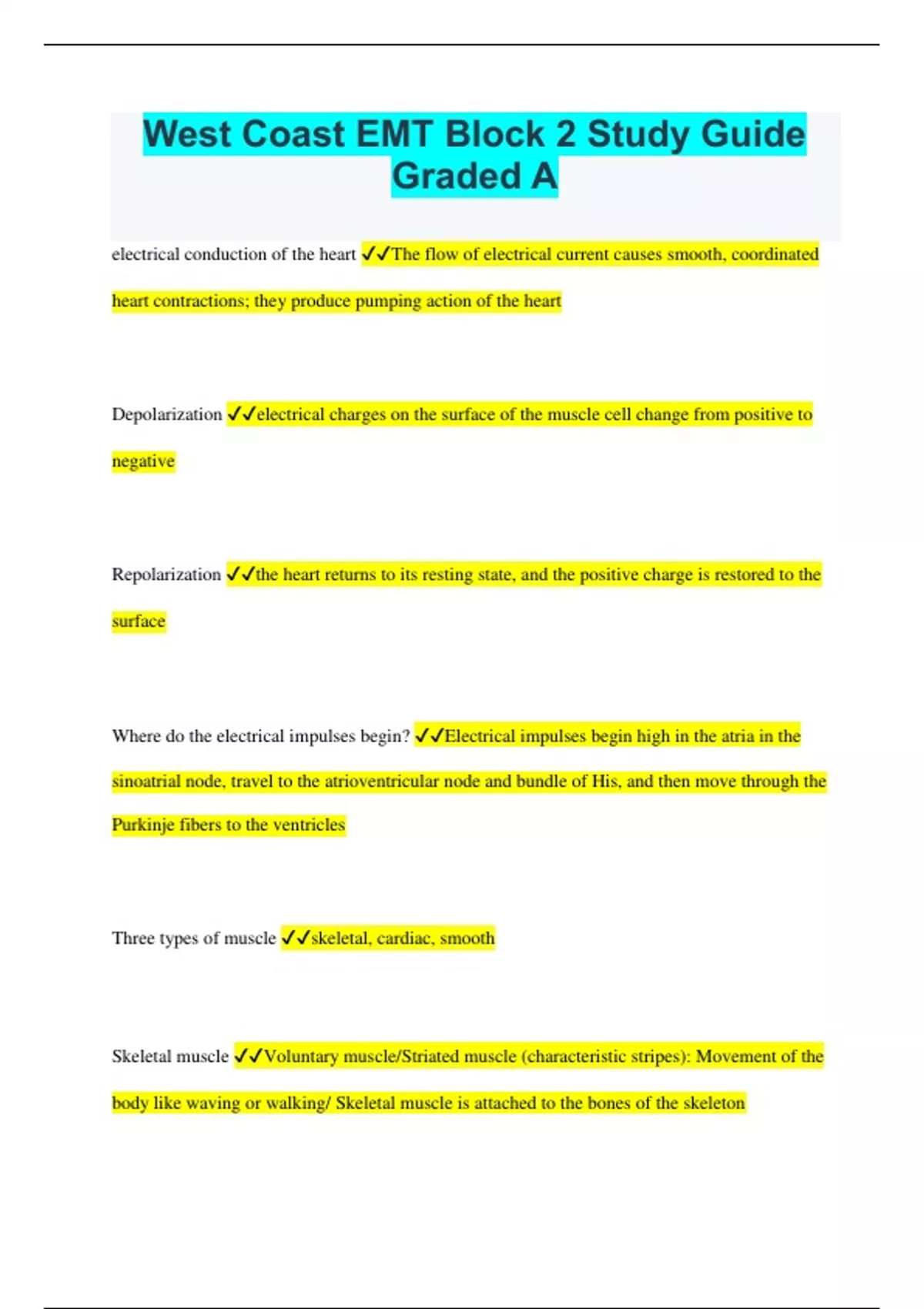 West Coast EMT Block 2 Study Guide Graded A

electrical conduction of the heart ✓✓The flow of electrical current causes smooth, coordinated heart contractions; they produce pumping action of the heart

Depolarization ✓✓electrical charges on the surface of the muscle cell change from positive to negative

Repolarization ✓✓the heart returns to its resting state, and the positive charge is restored to the surface

Where do the electrical impulses begin? ✓✓Electrical impulses begin high in the atria in the sinoatrial node, travel to the atrioventricular node and bundle of His, and then move through the Purkinje fibers to the ventricles

Three types of muscle ✓✓skeletal, cardiac, smooth

Skeletal muscle ✓✓Voluntary muscle/Striated muscle (characteristic stripes): Movement of the body like waving or walking/ Skeletal muscle is attached to the bones of the skeleton